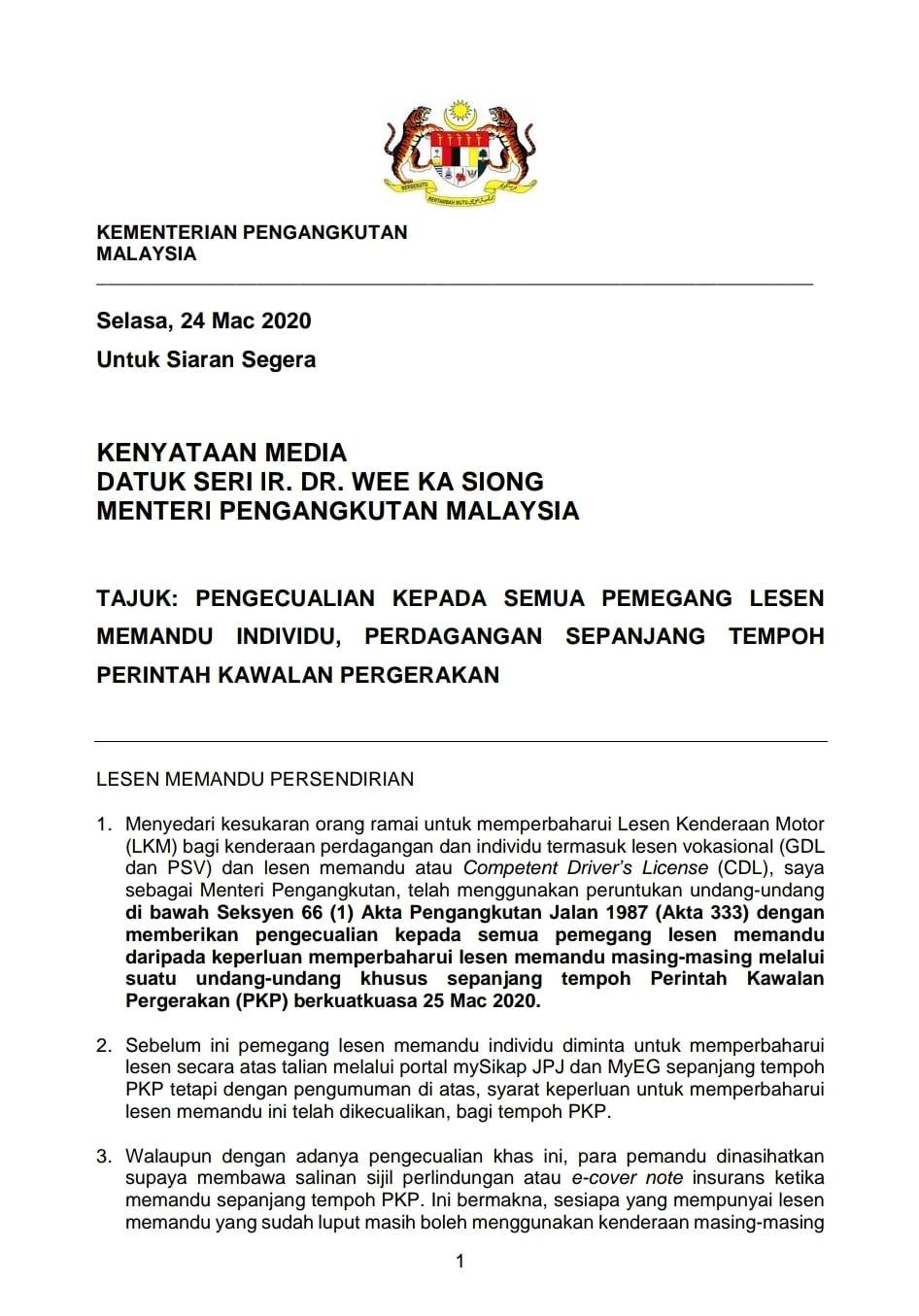 BERSEKUTU BERTAMBAH MUTU

KEMENTERIAN PENGANGKUTAN
MALAYSIA

Selasa, 24 Mac 2020

Untuk Siaran Segera

KENYATAAN MEDIA
DATUK SERI IR. DR. WEE KA SIONG
MENTERI PENGANGKUTAN MALAYSIA

TAJUK: PENGECUALIAN KEPADA SEMUA PEMEGANG LESEN MEMANDU INDIVIDU, PERDAGANGAN SEPANJANG TEMPOH PERINTAH KAWALAN PERGERAKAN

LESEN MEMANDU PERSENDIRIAN

1. Menyedari kesukaran orang ramai untuk memperbaharui Lesen Kenderaan Motor (LKM) bagi kenderaan perdagangan dan individu termasuk lesen vokasional (GDL dan PSV) dan lesen memandu atau Competent Driver's License (CDL), saya sebagai Menteri Pengangkutan, telah menggunakan peruntukan undang-undang di bawah Seksyen 66 (1) Akta Pengangkutan Jalan 1987 (Akta 333) dengan memberikan pengecualian kepada semua pemegang lesen memandu daripada keperluan memperbaharui lesen memandu masing-masing melalui suatu undang-undang khusus sepanjang tempoh Perintah Kawalan Pergerakan (PKP) berkuatkuasa 25 Mac 2020.

2. Sebelum ini pemegang lesen memandu individu diminta untuk memperbaharui lesen secara atas talian melalui portal mySikap JPJ dan MyEG sepanjang tempoh PKP tetapi dengan pengumuman di atas, syarat keperluan untuk memperbaharui lesen memandu ini telah dikecualikan, bagi tempoh PKP.

3. Walaupun dengan adanya pengecualian khas ini, para pemandu dinasihatkan supaya membawa salinan sijil perlindungan atau e-cover note insurans ketika memandu sepanjang tempoh PKP. Ini bermakna, sesiapa yang mempunyai lesen memandu yang sudah luput masih boleh menggunakan kenderaan masing-masing

1